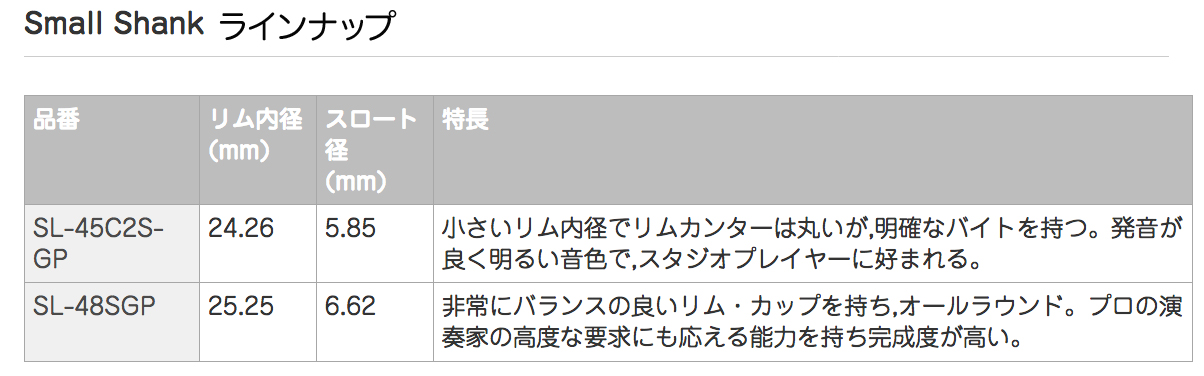 Small Shank ラインナップ

| 品番 | リム内径（mm） | スロート径（mm） | 特長 |
|---|---|---|---|
| SL-45C2S-GP | 24.26 | 5.85 | 小さいリム内径でリムカンターは丸いが,明確なバイトを持つ。発音が良く明るい音色で,スタジオプレイヤーに好まれる。 |
| SL-48SGP | 25.25 | 6.62 | 非常にバランスの良いリム・カップを持ち,オールラウンド。プロの演奏家の高度な要求にも応える能力を持ち完成度が高い。 |